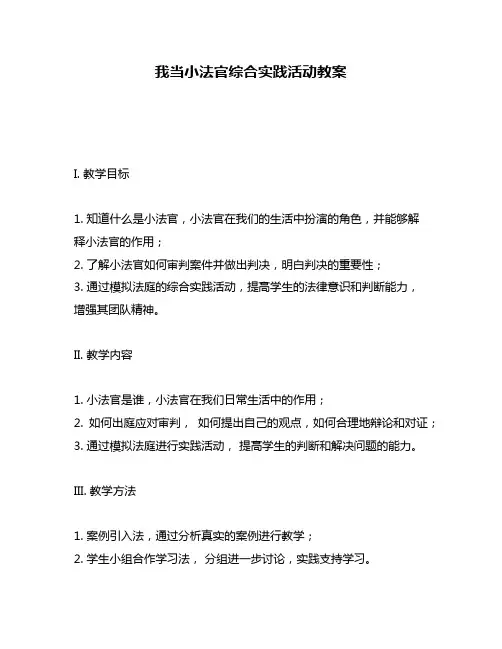 我当小法官综合实践活动教案

I. 教学目标

1. 知道什么是小法官，小法官在我们的生活中扮演的角色，并能够解释小法官的作用；
2. 了解小法官如何审判案件并做出判决，明白判决的重要性；
3. 通过模拟法庭的综合实践活动，提高学生的法律意识和判断能力，增强其团队精神。

II. 教学内容

1. 小法官是谁，小法官在我们日常生活中的作用；
2. 如何出庭应对审判， 如何提出自己的观点，如何合理地辩论和对证；
3. 通过模拟法庭进行实践活动， 提高学生的判断和解决问题的能力。

III. 教学方法

1. 案例引入法，通过分析真实的案例进行教学；
2. 学生小组合作学习法， 分组进一步讨论，实践支持学习。